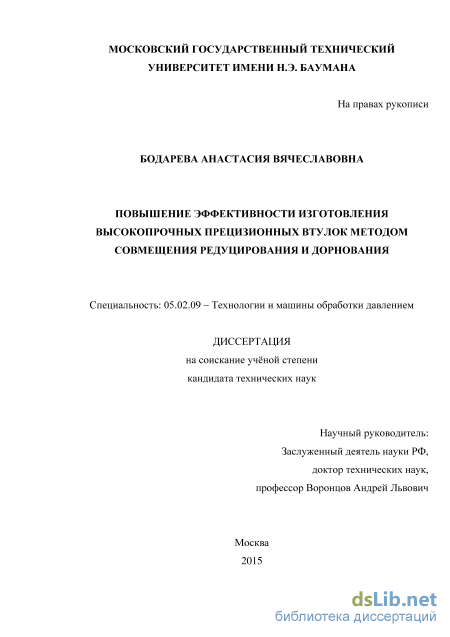 МОСКОВСКИЙ ГОСУДАРСТВЕННЫЙ ТЕХНИЧЕСКИЙ УНИВЕРСИТЕТ ИМЕНИ Н.Э. БАУМАНА

На правах рукописи

БОДАРЕВА АНАСТАСИЯ ВЯЧЕСЛАВОВНА

ПОВЫШЕНИЕ ЭФФЕКТИВНОСТИ ИЗГОТОВЛЕНИЯ ВЫСОКОПРОЧНЫХ ПРЕЦИЗИОННЫХ ВТУЛОК МЕТОДОМ СОВМЕЩЕНИЯ РЕДУЦИРОВАНИЯ И ДОРНОВАНИЯ

Специальность: 05.02.09 – Технологии и машины обработки давлением

ДИССЕРТАЦИЯ
на соискание учёной степени
кандидата технических наук

Научный руководитель:
Заслуженный деятель науки РФ,
доктор технических наук,
профессор Воронцов Андрей Львович

Москва
2015

dsLib.net
библиотека диссертаций